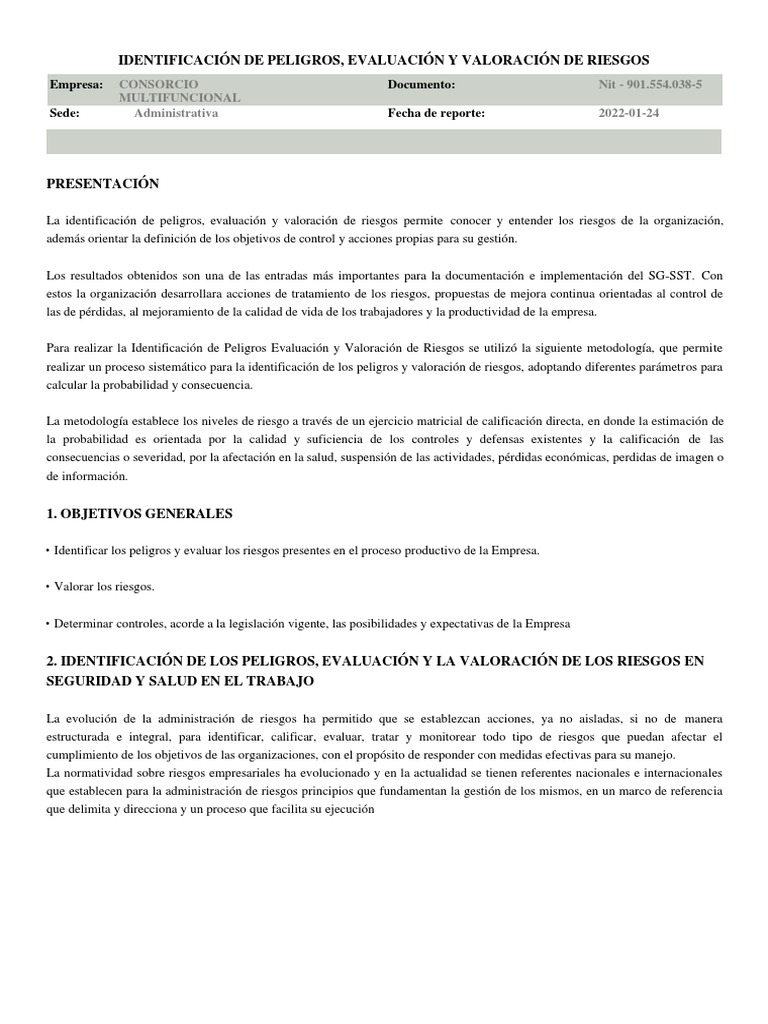 IDENTIFICACIÓN DE PELIGROS, EVALUACIÓN Y VALORACIÓN DE RIESGOS

| Empresa: | CONSORCIO MULTIFUNCIONAL | Documento: | Nit - 901.554.038-5 |
|---|---|---|---|
| Sede: | Administrativa | Fecha de reporte: | 2022-01-24 |

PRESENTACIÓN

La identificación de peligros, evaluación y valoración de riesgos permite conocer y entender los riesgos de la organización, además orientar la definición de los objetivos de control y acciones propias para su gestión.

Los resultados obtenidos son una de las entradas más importantes para la documentación e implementación del SG-SST. Con estos la organización desarrollara acciones de tratamiento de los riesgos, propuestas de mejora continua orientadas al control de las de pérdidas, al mejoramiento de la calidad de vida de los trabajadores y la productividad de la empresa.

Para realizar la Identificación de Peligros Evaluación y Valoración de Riesgos se utilizó la siguiente metodología, que permite realizar un proceso sistemático para la identificación de los peligros y valoración de riesgos, adoptando diferentes parámetros para calcular la probabilidad y consecuencia.

La metodología establece los niveles de riesgo a través de un ejercicio matricial de calificación directa, en donde la estimación de la probabilidad es orientada por la calidad y suficiencia de los controles y defensas existentes y la calificación de las consecuencias o severidad, por la afectación en la salud, suspensión de las actividades, pérdidas económicas, perdidas de imagen o de información.

1. OBJETIVOS GENERALES

• Identificar los peligros y evaluar los riesgos presentes en el proceso productivo de la Empresa.

• Valorar los riesgos.

• Determinar controles, acorde a la legislación vigente, las posibilidades y expectativas de la Empresa

2. IDENTIFICACIÓN DE LOS PELIGROS, EVALUACIÓN Y LA VALORACIÓN DE LOS RIESGOS EN SEGURIDAD Y SALUD EN EL TRABAJO

La evolución de la administración de riesgos ha permitido que se establezcan acciones, ya no aisladas, si no de manera estructurada e integral, para identificar, calificar, evaluar, tratar y monitorear todo tipo de riesgos que puedan afectar el cumplimiento de los objetivos de las organizaciones, con el propósito de responder con medidas efectivas para su manejo.
La normatividad sobre riesgos empresariales ha evolucionado y en la actualidad se tienen referentes nacionales e internacionales que establecen para la administración de riesgos principios que fundamentan la gestión de los mismos, en un marco de referencia que delimita y direcciona y un proceso que facilita su ejecución